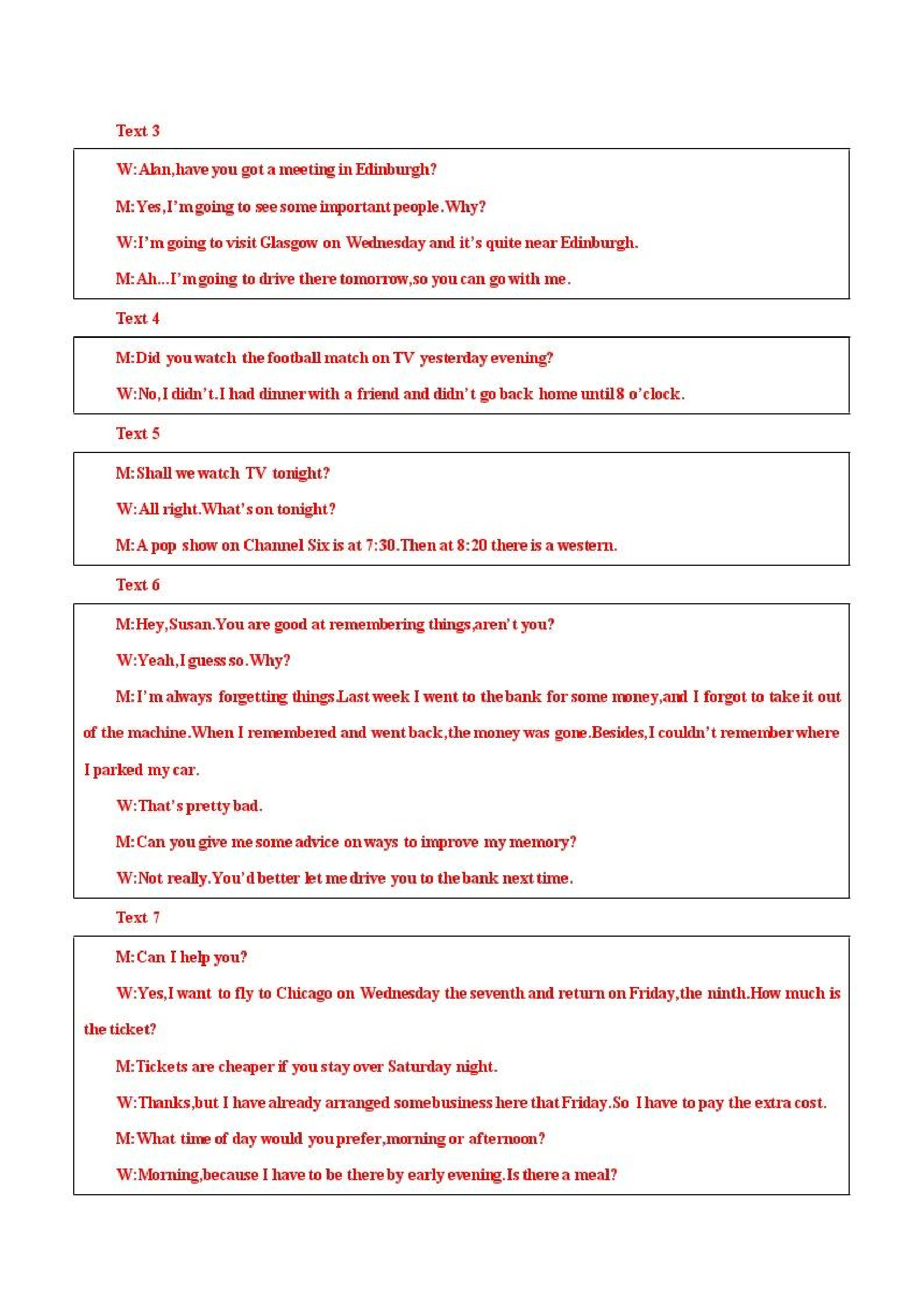 Text 3

W:Alan,have you got a meeting in Edinburgh?

M:Yes,I'm going to see some important people.Why?

W:I'm going to visit Glasgow on Wednesday and it's quite near Edinburgh.

M:Ah...I'm going to drive there tomorrow,so you can go with me.

Text 4

M:Did you watch the football match on TV yesterday evening?

W:No,I didn't.I had dinner with a friend and didn't go back home until 8 o'clock.

Text 5

M:Shall we watch TV tonight?

W:All right.What's on tonight?

M:A pop show on Channel Six is at 7:30.Then at 8:20 there is a western.

Text 6

M:Hey,Susan.You are good at remembering things,aren't you?

W:Yeah,I guess so.Why?

M:I'm always forgetting things.Last week I went to the bank for some money,and I forgot to take it out of the machine.When I remembered and went back,the money was gone.Besides,I couldn't remember where I parked my car.

W:That's pretty bad.

M:Can you give me some advice on ways to improve my memory?

W:Not really.You'd better let me drive you to the bank next time.

Text 7

M:Can I help you?

W:Yes,I want to fly to Chicago on Wednesday the seventh and return on Friday,the ninth.How much is the ticket?

M:Tickets are cheaper if you stay over Saturday night.

W:Thanks,but I have already arranged some business here that Friday.So I have to pay the extra cost.

M:What time of day would you prefer,morning or afternoon?

W:Morning,because I have to be there by early evening.Is there a meal?